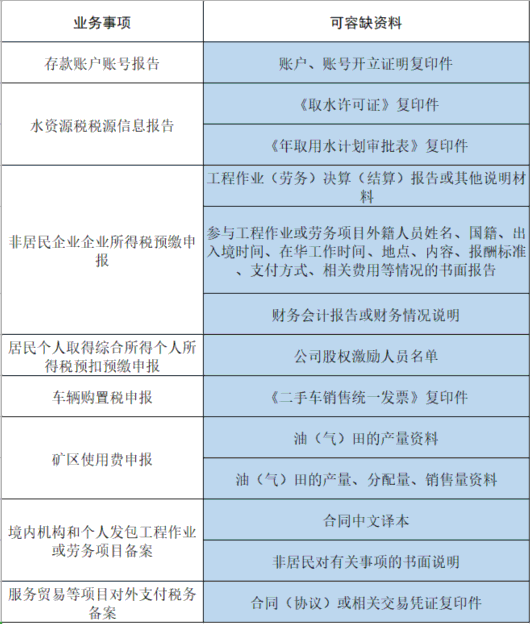 | 业务事项 | 可容缺资料 |
|---|---|
| 存款账户账号报告 | 账户、账号开立证明复印件 |
| 水资源税税源信息报告 | 《取水许可证》复印件 |
| | 《年取用水计划审批表》复印件 |
| 非居民企业企业所得税预缴申报 | 工程作业（劳务）决算（结算）报告或其他说明材料 |
| | 参与工程作业或劳务项目外籍人员姓名、国籍、出入境时间、在华工作时间、地点、内容、报酬标准、支付方式、相关费用等情况的书面报告 |
| | 财务会计报告或财务情况说明 |
| 居民个人取得综合所得个人所得税预扣预缴申报 | 公司股权激励人员名单 |
| 车辆购置税申报 | 《二手车销售统一发票》复印件 |
| 矿区使用费申报 | 油（气）田的产量资料 |
| | 油（气）田的产量、分配量、销售量资料 |
| 境内机构和个人发包工程作业或劳务项目备案 | 合同中文译本 |
| | 非居民对有关事项的书面说明 |
| 服务贸易等项目对外支付税务备案 | 合同（协议）或相关交易凭证复印件 |